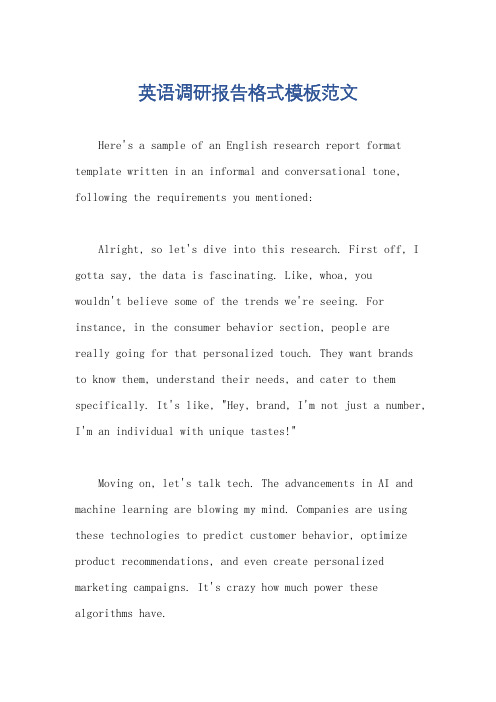 英语调研报告格式模板范文

Here's a sample of an English research report format template written in an informal and conversational tone, following the requirements you mentioned:

Alright, so let's dive into this research. First off, I gotta say, the data is fascinating. Like, whoa, you wouldn't believe some of the trends we're seeing. For instance, in the consumer behavior section, people are really going for that personalized touch. They want brands to know them, understand their needs, and cater to them specifically. It's like, "Hey, brand, I'm not just a number, I'm an individual with unique tastes!"

Moving on, let's talk tech. The advancements in AI and machine learning are blowing my mind. Companies are using these technologies to predict customer behavior, optimize product recommendations, and even create personalized marketing campaigns. It's crazy how much power these algorithms have.